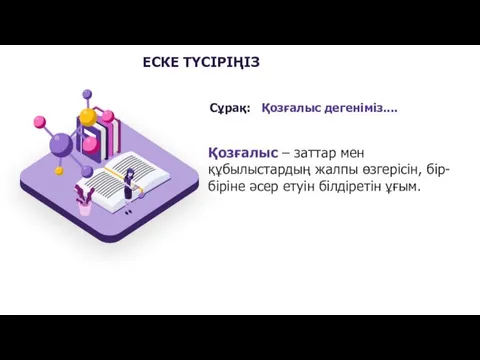 ЕСКЕ ТҮСІРІҢІЗ

Сұрақ: Қозғалыс дегеніміз....

Қозғалыс – заттар мен құбылыстардың жалпы өзгерісін, бір-біріне әсер етуін білдіретін ұғым.